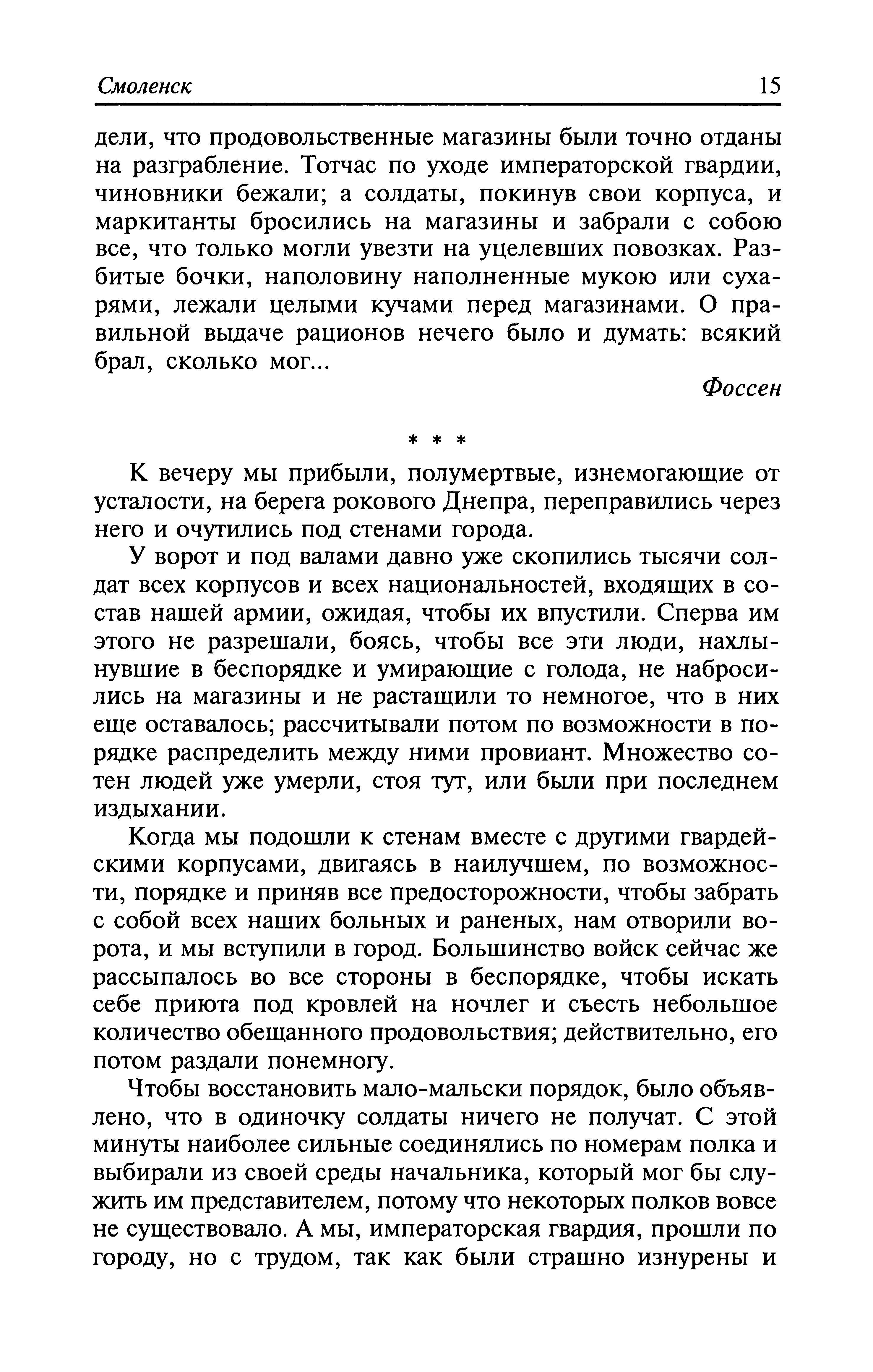 Смоленск 15

дели, что продовольственные магазины были точно отданы на разграбление. Тотчас по уходе императорской гвардии, чиновники бежали; а солдаты, покинув свои корпуса, и маркитанты бросились на магазины и забрали с собою все, что только могли увезти на уцелевших повозках. Разбитые бочки, наполовину наполненные мукою или сухарями, лежали целыми кучами перед магазинами. О правильной выдаче рационов нечего было и думать: всякий брал, сколько мог...

Фоссен

* * *

К вечеру мы прибыли, полумертвые, изнемогающие от усталости, на берега рокового Днепра, переправились через него и очутились под стенами города.

У ворот и под валами давно уже скопились тысячи солдат всех корпусов и всех национальностей, входящих в состав нашей армии, ожидая, чтобы их впустили. Сперва им этого не разрешали, боясь, чтобы все эти люди, нахлынувшие в беспорядке и умирающие с голода, не набросились на магазины и не растащили то немногое, что в них еще оставалось; рассчитывали потом по возможности в порядке распределить между ними провиант. Множество сотен людей уже умерли, стоя тут, или были при последнем издыхании.

Когда мы подошли к стенам вместе с другими гвардейскими корпусами, двигаясь в наилучшем, по возможности, порядке и приняв все предосторожности, чтобы забрать с собой всех наших больных и раненых, нам отворили ворота, и мы вступили в город. Большинство войск сейчас же рассыпалось во все стороны в беспорядке, чтобы искать себе приюта под кровлей на ночлег и съесть небольшое количество обещанного продовольствия; действительно, его потом раздали понемногу.

Чтобы восстановить мало-мальски порядок, было объявлено, что в одиночку солдаты ничего не получат. С этой минуты наиболее сильные соединялись по номерам полка и выбирали из своей среды начальника, который мог бы служить им представителем, потому что некоторых полков вовсе не существовало. А мы, императорская гвардия, прошли по городу, но с трудом, так как были страшно изнурены и